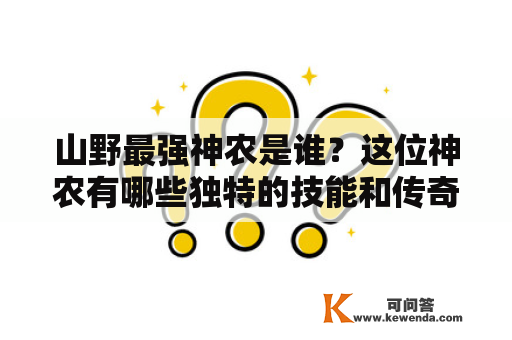 山野最强神农是谁？这位神农有哪些独特的技能和传奇

K 可问答
www.kewenda.com